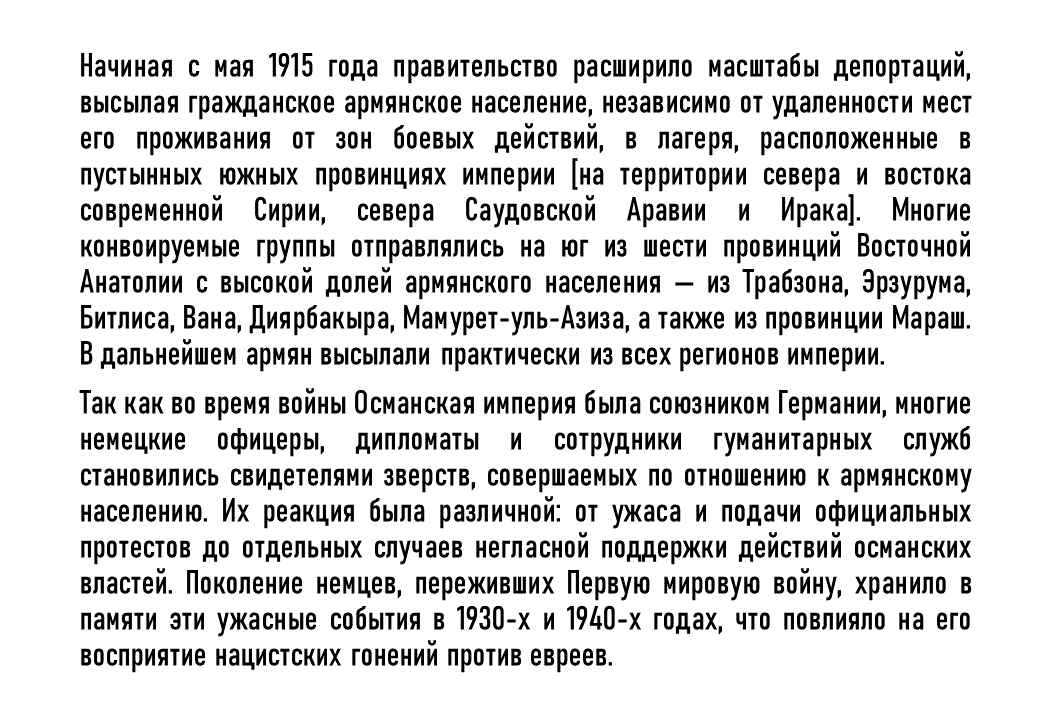 Начиная с мая 1915 года правительство расширило масштабы депортаций, высылая гражданское армянское население, независимо от удаленности мест его проживания от зон боевых действий, в лагеря, расположенные в пустынных южных провинциях империи [на территории севера и востока современной Сирии, севера Саудовской Аравии и Ирака]. Многие конвоируемые группы отправлялись на юг из шести провинций Восточной Анатолии с высокой долей армянского населения — из Трабзона, Эрзурума, Битлиса, Вана, Диярбакыра, Мамурет-уль-Азиза, а также из провинции Мараш. В дальнейшем армян высылали практически из всех регионов империи.

Так как во время войны Османская империя была союзником Германии, многие немецкие офицеры, дипломаты и сотрудники гуманитарных служб становились свидетелями зверств, совершаемых по отношению к армянскому населению. Их реакция была различной: от ужаса и подачи официальных протестов до отдельных случаев негласной поддержки действий османских властей. Поколение немцев, переживших Первую мировую войну, хранило в памяти эти ужасные события в 1930-х и 1940-х годах, что повлияло на его восприятие нацистских гонений против евреев.